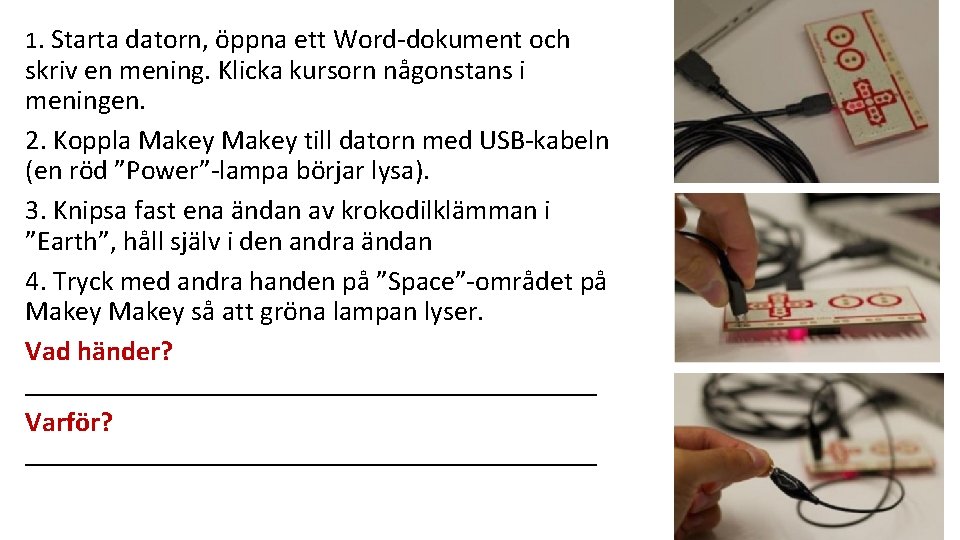 1. Starta datorn, öppna ett Word-dokument och skriv en mening. Klicka kursorn någonstans i meningen.

2. Koppla Makey Makey till datorn med USB-kabeln (en röd "Power"-lampa börjar lysa).

3. Knipsa fast ena ändan av krokodilklämman i "Earth", håll själv i den andra ändan

4. Tryck med andra handen på "Space"-området på Makey Makey så att gröna lampan lyser.

Vad händer?

____

Varför?

____